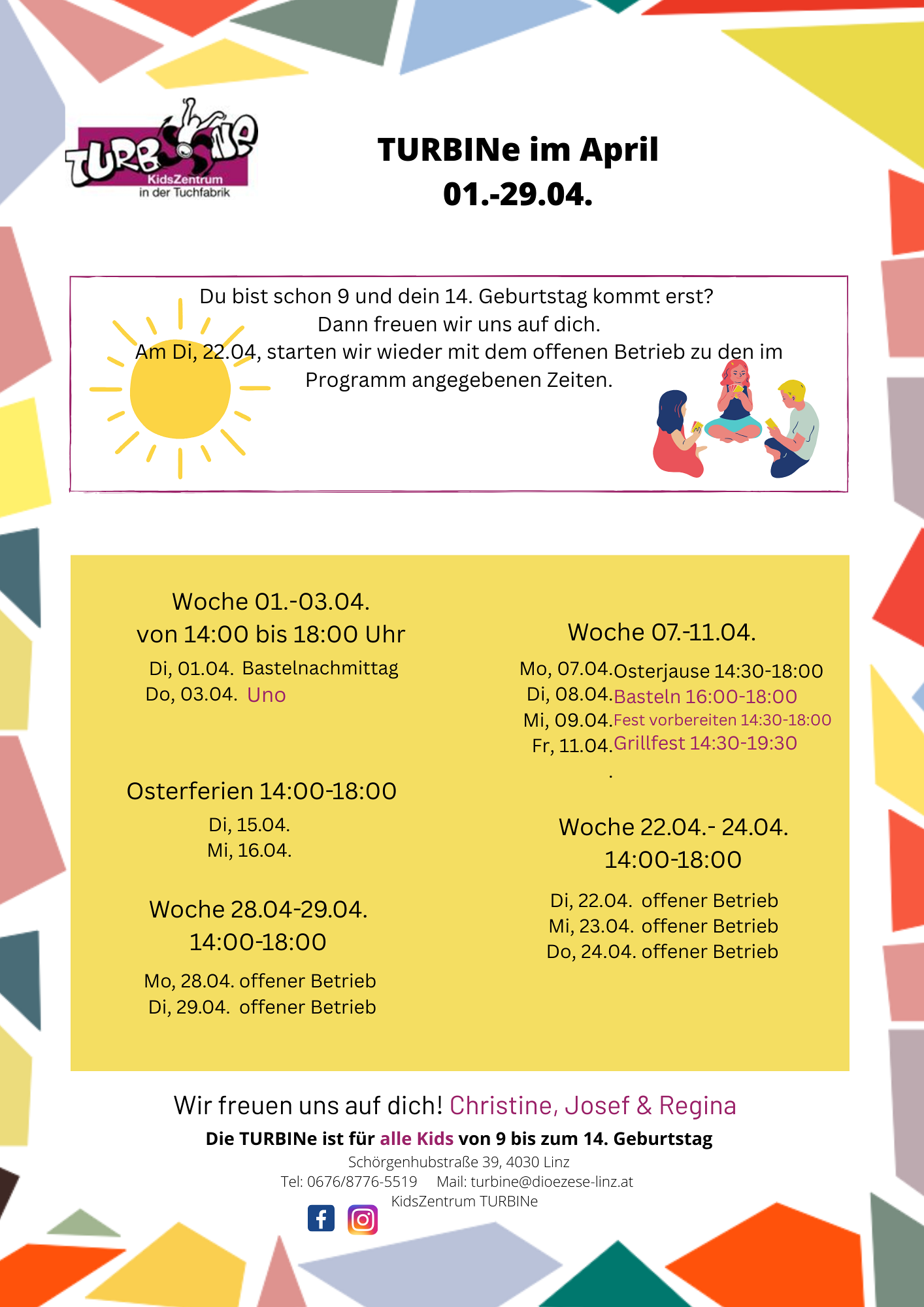 TURBINe
KidsZentrum
in der Tuchfabrik

TURBINe im April
01.-29.04.

Du bist schon 9 und dein 14. Geburtstag kommt erst?
Dann freuen wir uns auf dich.
Am Di, 22.04, starten wir wieder mit dem offenen Betrieb zu den im Programm angegebenen Zeiten.

Woche 01.-03.04.
von 14:00 bis 18:00 Uhr
Di, 01.04. Bastelnachmittag
Do, 03.04. Uno

Osterferien 14:00-18:00
Di, 15.04.
Mi, 16.04.

Woche 28.04-29.04.
14:00-18:00
Mo, 28.04. offener Betrieb
Di, 29.04. offener Betrieb

Woche 07.-11.04.
Mo, 07.04. Osterjause 14:30-18:00
Di, 08.04. Basteln 16:00-18:00
Mi, 09.04. Fest vorbereiten 14:30-18:00
Fr, 11.04. Grillfest 14:30-19:30
.

Woche 22.04.- 24.04.
14:00-18:00
Di, 22.04. offener Betrieb
Mi, 23.04. offener Betrieb
Do, 24.04. offener Betrieb

Wir freuen uns auf dich! Christine, Josef & Regina
Die TURBINe ist für alle Kids von 9 bis zum 14. Geburtstag
Schörgenhubstraße 39, 4030 Linz
Tel: 0676/8776-5519 Mail: turbine@dioezese-linz.at
KidsZentrum TURBINe